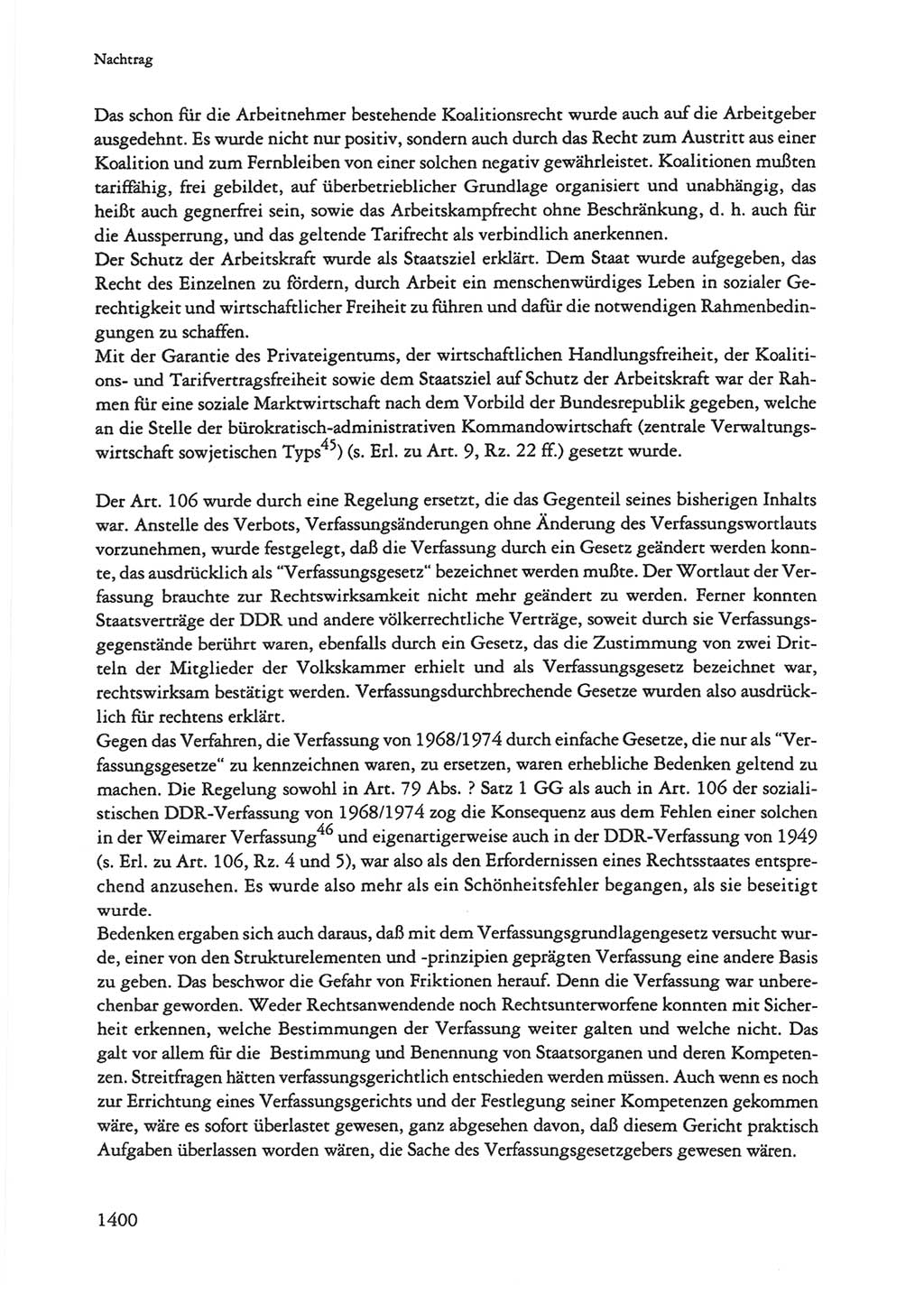 Nachtrag

Das schon für die Arbeitnehmer bestehende Koalitionsrecht wurde auch auf die Arbeitgeber ausgedehnt. Es wurde nicht nur positiv, sondern auch durch das Recht zum Austritt aus einer Koalition und zum Fernbleiben von einer solchen negativ gewährleistet. Koalitionen mußten tariffähig, frei gebildet, auf überbetrieblicher Grundlage organisiert und unabhängig, das heißt auch gegnerfrei sein, sowie das Arbeitskampfrecht ohne Beschränkung, d. h. auch für die Aussperrung, und das geltende Tarifrecht als verbindlich anerkennen.
Der Schutz der Arbeitskraft wurde als Staatsziel erklärt. Dem Staat wurde aufgegeben, das Recht des Einzelnen zu fördern, durch Arbeit ein menschenwürdiges Leben in sozialer Gerechtigkeit und wirtschaftlicher Freiheit zu führen und dafür die notwendigen Rahmenbedingungen zu schaffen.
Mit der Garantie des Privateigentums, der wirtschaftlichen Handlungsfreiheit, der Koalitions- und Tarifvertragsfreiheit sowie dem Staatsziel auf Schutz der Arbeitskraft war der Rahmen für eine soziale Marktwirtschaft nach dem Vorbild der Bundesrepublik gegeben, welche an die Stelle der bürokratisch-administrativen Kommandowirtschaft (zentrale Verwaltungswirtschaft sowjetischen Typs$^{45}$) (s. Erl. zu Art. 9, Rz. 22 ff.) gesetzt wurde.

Der Art. 106 wurde durch eine Regelung ersetzt, die das Gegenteil seines bisherigen Inhalts war. Anstelle des Verbots, Verfassungsänderungen ohne Änderung des Verfassungswortlauts vorzunehmen, wurde festgelegt, daß die Verfassung durch ein Gesetz geändert werden konnte, das ausdrücklich als "Verfassungsgesetz" bezeichnet werden mußte. Der Wortlaut der Verfassung brauchte zur Rechtswirksamkeit nicht mehr geändert zu werden. Ferner konnten Staatsverträge der DDR und andere völkerrechtliche Verträge, soweit durch sie Verfassungsgegenstände berührt waren, ebenfalls durch ein Gesetz, das die Zustimmung von zwei Dritteln der Mitglieder der Volkskammer erhielt und als Verfassungsgesetz bezeichnet war, rechtswirksam bestätigt werden. Verfassungsdurchbrechende Gesetze wurden also ausdrücklich für rechtens erklärt.
Gegen das Verfahren, die Verfassung von 1968/1974 durch einfache Gesetze, die nur als "Verfassungsgesetze" zu kennzeichnen waren, zu ersetzen, waren erhebliche Bedenken geltend zu machen. Die Regelung sowohl in Art. 79 Abs. ? Satz 1 GG als auch in Art. 106 der sozialistischen DDR-Verfassung von 1968/1974 zog die Konsequenz aus dem Fehlen einer solchen in der Weimarer Verfassung$^{46}$ und eigenartigerweise auch in der DDR-Verfassung von 1949 (s. Erl. zu Art. 106, Rz. 4 und 5), war also als den Erfordernissen eines Rechtsstaates entsprechend anzusehen. Es wurde also mehr als ein Schönheitsfehler begangen, als sie beseitigt wurde.
Bedenken ergaben sich auch daraus, daß mit dem Verfassungsgrundlagengesetz versucht wurde, einer von den Strukturelementen und -prinzipien geprägten Verfassung eine andere Basis zu geben. Das beschwor die Gefahr von Friktionen herauf. Denn die Verfassung war unberechenbar geworden. Weder Rechtsanwendende noch Rechtsunterworfene konnten mit Sicherheit erkennen, welche Bestimmungen der Verfassung weiter galten und welche nicht. Das galt vor allem für die Bestimmung und Benennung von Staatsorganen und deren Kompetenzen. Streitfragen hätten verfassungsgerichtlich entschieden werden müssen. Auch wenn es noch zur Errichtung eines Verfassungsgerichts und der Festlegung seiner Kompetenzen gekommen wäre, wäre es sofort überlastet gewesen, ganz abgesehen davon, daß diesem Gericht praktisch Aufgaben überlassen worden wären, die Sache des Verfassungsgesetzgebers gewesen wären.

1400